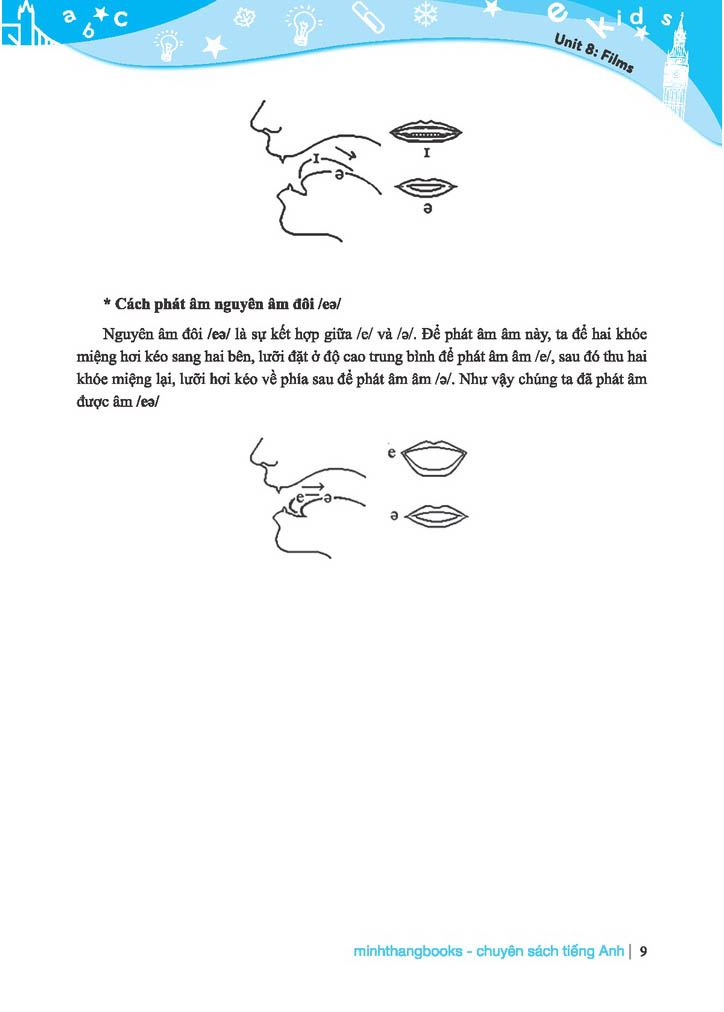 a b c

e Kids

Unit 8: Films

I

ə

I

ə

**\* Cách phát âm nguyên âm đôi /eə/**

Nguyên âm đôi /eə/ là sự kết hợp giữa /e/ và /ə/. Để phát âm âm này, ta để hai khóe miệng hơi kéo sang hai bên, lưỡi đặt ở độ cao trung bình để phát âm âm /e/, sau đó thu hai khóe miệng lại, lưỡi hơi kéo về phía sau để phát âm âm /ə/. Như vậy chúng ta đã phát âm được âm /eə/

e

ə

e

ə

minhthangbooks - chuyên sách tiếng Anh | 9